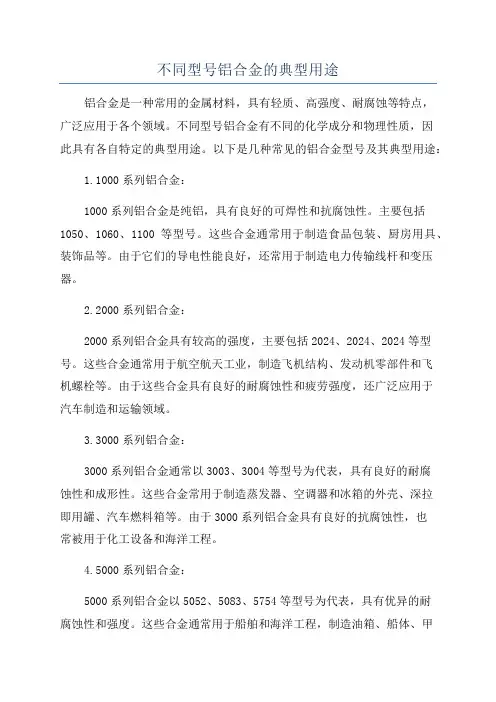 不同型号铝合金的典型用途

铝合金是一种常用的金属材料，具有轻质、高强度、耐腐蚀等特点，广泛应用于各个领域。不同型号铝合金有不同的化学成分和物理性质，因此具有各自特定的典型用途。以下是几种常见的铝合金型号及其典型用途：

1.1000 系列铝合金：

1000 系列铝合金是纯铝，具有良好的可焊性和抗腐蚀性。主要包括 1050、1060、1100 等型号。这些合金通常用于制造食品包装、厨房用具、装饰品等。由于它们的导电性能良好，还常用于制造电力传输线杆和变压器。

2.2000 系列铝合金：

2000 系列铝合金具有较高的强度，主要包括 2024、2024、2024 等型号。这些合金通常用于航空航天工业，制造飞机结构、发动机零部件和飞机螺栓等。由于这些合金具有良好的耐腐蚀性和疲劳强度，还广泛应用于汽车制造和运输领域。

3.3000 系列铝合金：

3000 系列铝合金通常以 3003、3004 等型号为代表，具有良好的耐腐蚀性和成形性。这些合金常用于制造蒸发器、空调器和冰箱的外壳、深拉即用罐、汽车燃料箱等。由于 3000 系列铝合金具有良好的抗腐蚀性，也常被用于化工设备和海洋工程。

4.5000 系列铝合金：

5000 系列铝合金以 5052、5083、5754 等型号为代表，具有优异的耐腐蚀性和强度。这些合金通常用于船舶和海洋工程，制造油箱、船体、甲